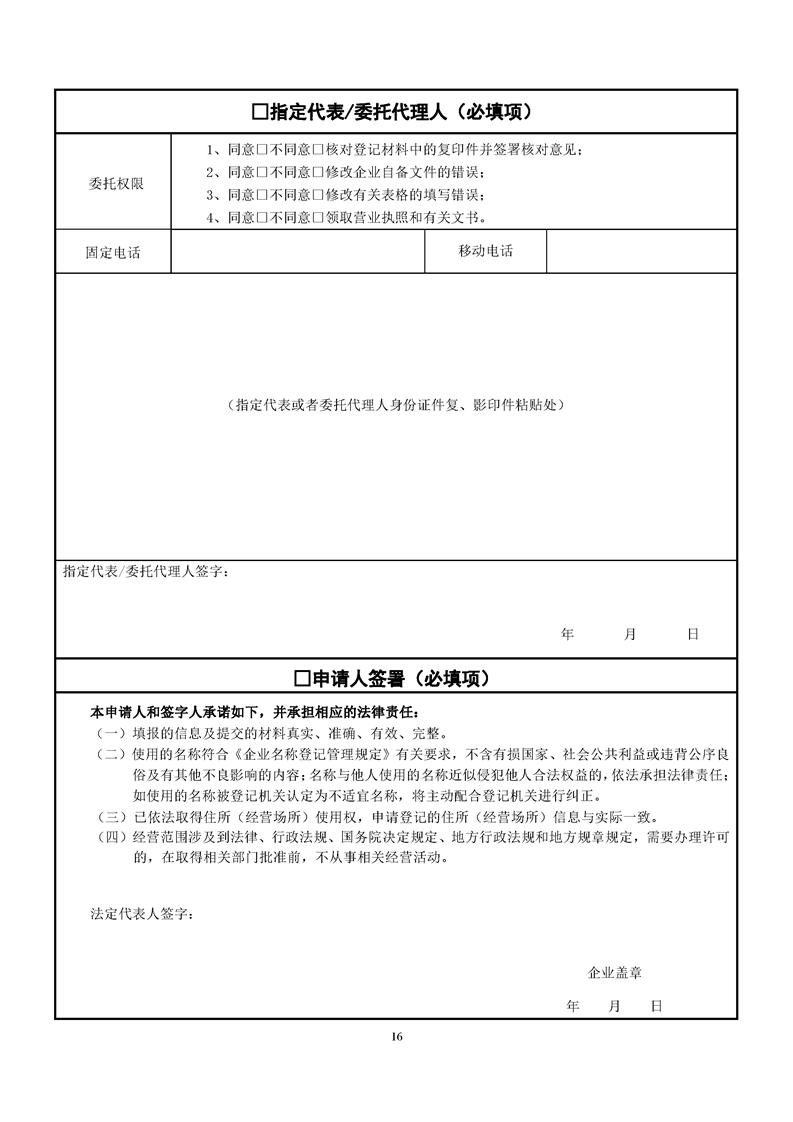 ☐指定代表/委托代理人（必填项）

委托权限

1、同意☐不同意☐核对登记材料中的复印件并签署核对意见；
2、同意☐不同意☐修改企业自备文件的错误；
3、同意☐不同意☐修改有关表格的填写错误；
4、同意☐不同意☐领取营业执照和有关文书。

固定电话 移动电话

（指定代表或者委托代理人身份证件复、影印件粘贴处）

指定代表/委托代理人签字：

年 月 日

☐申请人签署（必填项）

本申请人和签字人承诺如下，并承担相应的法律责任：
（一）填报的信息及提交的材料真实、准确、有效、完整。
（二）使用的名称符合《企业名称登记管理规定》有关要求，不含有损国家、社会公共利益或违背公序良俗及有其他不良影响的内容；名称与他人使用的名称近似侵犯他人合法权益的，依法承担法律责任；如使用的名称被登记机关认定为不适宜名称，将主动配合登记机关进行纠正。
（三）已依法取得住所（经营场所）使用权，申请登记的住所（经营场所）信息与实际一致。
（四）经营范围涉及到法律、行政法规、国务院决定规定、地方行政法规和地方规章规定，需要办理许可的，在取得相关部门批准前，不从事相关经营活动。

法定代表人签字：

企业盖章

年 月 日

16